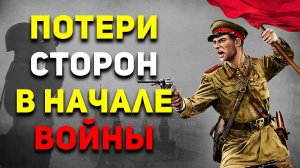 ПОТЕРИ
СТОРОН
В НАЧАЛЕ
ВОЙНЫ